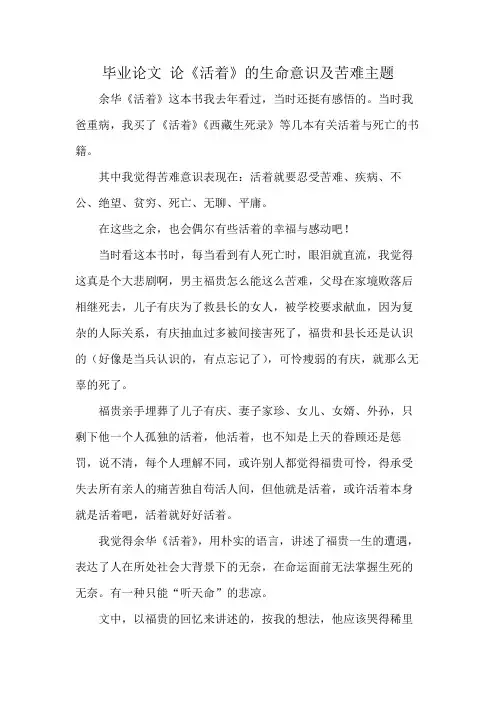 毕业论文 论《活着》的生命意识及苦难主题

余华《活着》这本书我去年看过，当时还挺有感悟的。当时我爸重病，我买了《活着》《西藏生死录》等几本有关活着与死亡的书籍。

其中我觉得苦难意识表现在：活着就要忍受苦难、疾病、不公、绝望、贫穷、死亡、无聊、平庸。

在这些之余，也会偶尔有些活着的幸福与感动吧！

当时看这本书时，每当看到有人死亡时，眼泪就直流，我觉得这真是个大悲剧啊，男主福贵怎么能这么苦难，父母在家境败落后相继死去，儿子有庆为了救县长的女人，被学校要求献血，因为复杂的人际关系，有庆抽血过多被间接害死了，福贵和县长还是认识的（好像是当兵认识的，有点忘记了），可怜瘦弱的有庆，就那么无辜的死了。

福贵亲手埋葬了儿子有庆、妻子家珍、女儿、女婿、外孙，只剩下他一个人孤独的活着，他活着，也不知是上天的眷顾还是惩罚，说不清，每个人理解不同，或许别人都觉得福贵可怜，得承受失去所有亲人的痛苦独自苟活人间，但他就是活着，或许活着本身就是活着吧，活着就好好活着。

我觉得余华《活着》，用朴实的语言，讲述了福贵一生的遭遇，表达了人在所处社会大背景下的无奈，在命运面前无法掌握生死的无奈。有一种只能“听天命”的悲凉。

文中，以福贵的回忆来讲述的，按我的想法，他应该哭得稀里